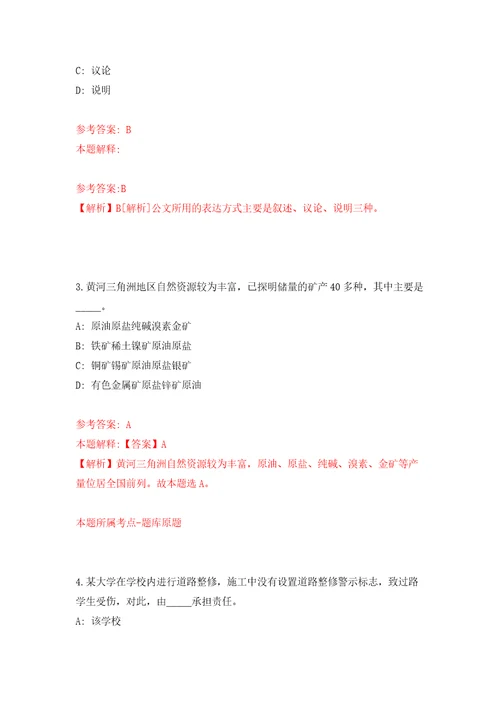 C: 议论
D: 说明

参考答案: B
本题解释:

参考答案:B
【解析】B[解析]公文所用的表达方式主要是叙述、议论、说明三种。

3.黄河三角洲地区自然资源较为丰富，已探明储量的矿产40多种，其中主要是_____。
A: 原油原盐纯碱溴素金矿
B: 铁矿稀土镍矿原油原盐
C: 铜矿锡矿原油原盐银矿
D: 有色金属矿原盐锌矿原油

参考答案: A
本题解释:【答案】A
【解析】黄河三角洲自然资源较为丰富，原油、原盐、纯碱、溴素、金矿等产量位居全国前列。故本题选A。

本题所属考点-题库原题

4.某大学在学校内进行道路整修，施工中没有设置道路整修警示标志，致过路学生受伤，对此，由_____承担责任。
A: 该学校